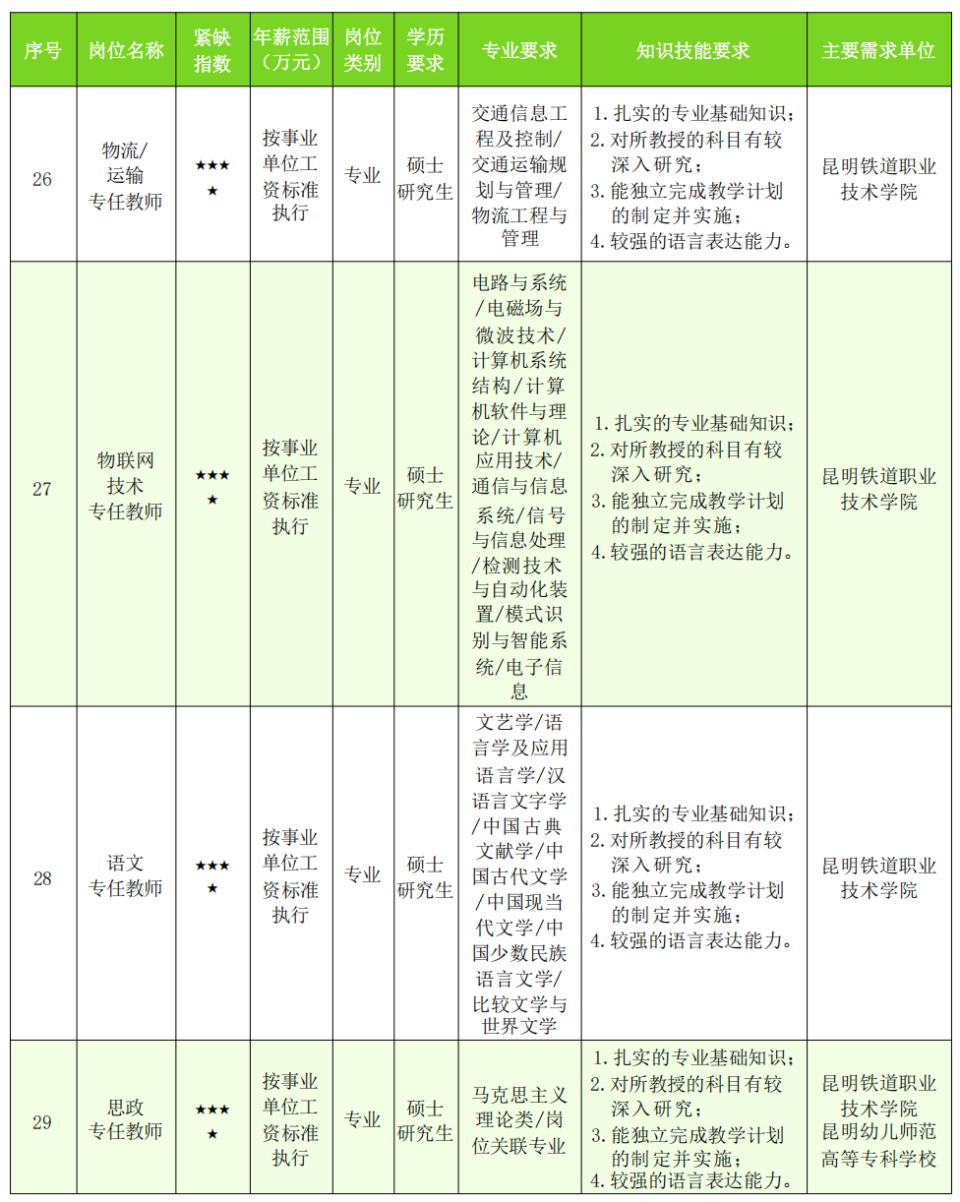 | 序号 | 岗位名称 | 紧缺指数 | 年薪范围（万元） | 岗位类别 | 学历要求 | 专业要求 | 知识技能要求 | 主要需求单位 |
|---|---|---|---|---|---|---|---|---|
| 26 | 物流/运输专任教师 | ★★★★ | 按事业单位工资标准执行 | 专业 | 硕士研究生 | 交通信息工程及控制/交通运输规划与管理/物流工程与管理 | 1. 扎实的专业基础知识；2. 对所教授的科目有较深入研究；3. 能独立完成教学计划的制定并实施；4. 较强的语言表达能力。 | 昆明铁道职业技术学院 |
| 27 | 物联网技术专任教师 | ★★★★ | 按事业单位工资标准执行 | 专业 | 硕士研究生 | 电路与系统/电磁场与微波技术/计算机系统结构/计算机软件与理论/计算机应用技术/通信与信息系统/信号与信息处理/检测技术与自动化装置/模式识别与智能系统/电子信息 | 1. 扎实的专业基础知识；2. 对所教授的科目有较深入研究；3. 能独立完成教学计划的制定并实施；4. 较强的语言表达能力。 | 昆明铁道职业技术学院 |
| 28 | 语文专任教师 | ★★★★ | 按事业单位工资标准执行 | 专业 | 硕士研究生 | 文艺学/语言学及应用语言学/汉语言文字学/中国古典文献学/中国古代文学/中国现当代文学/中国少数民族语言文学/比较文学与世界文学 | 1. 扎实的专业基础知识；2. 对所教授的科目有较深入研究；3. 能独立完成教学计划的制定并实施；4. 较强的语言表达能力。 | 昆明铁道职业技术学院 |
| 29 | 思政专任教师 | ★★★★ | 按事业单位工资标准执行 | 专业 | 硕士研究生 | 马克思主义理论类/岗位关联专业 | 1. 扎实的专业基础知识；2. 对所教授的科目有较深入研究；3. 能独立完成教学计划的制定并实施；4. 较强的语言表达能力。 | 昆明铁道职业技术学院 昆明幼儿师范高等专科学校 |